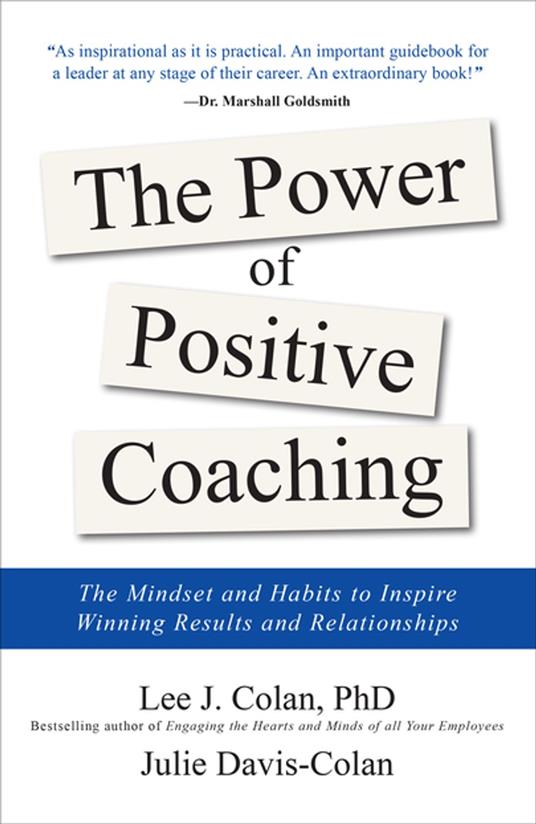 "As inspirational as it is practical. An important guidebook for a leader at any stage of their career. An extraordinary book!"
—Dr. Marshall Goldsmith

The Power of Positive Coaching

The Mindset and Habits to Inspire Winning Results and Relationships

Lee J. Colan, PhD
Bestselling author of Engaging the Hearts and Minds of all Your Employees
Julie Davis-Colan